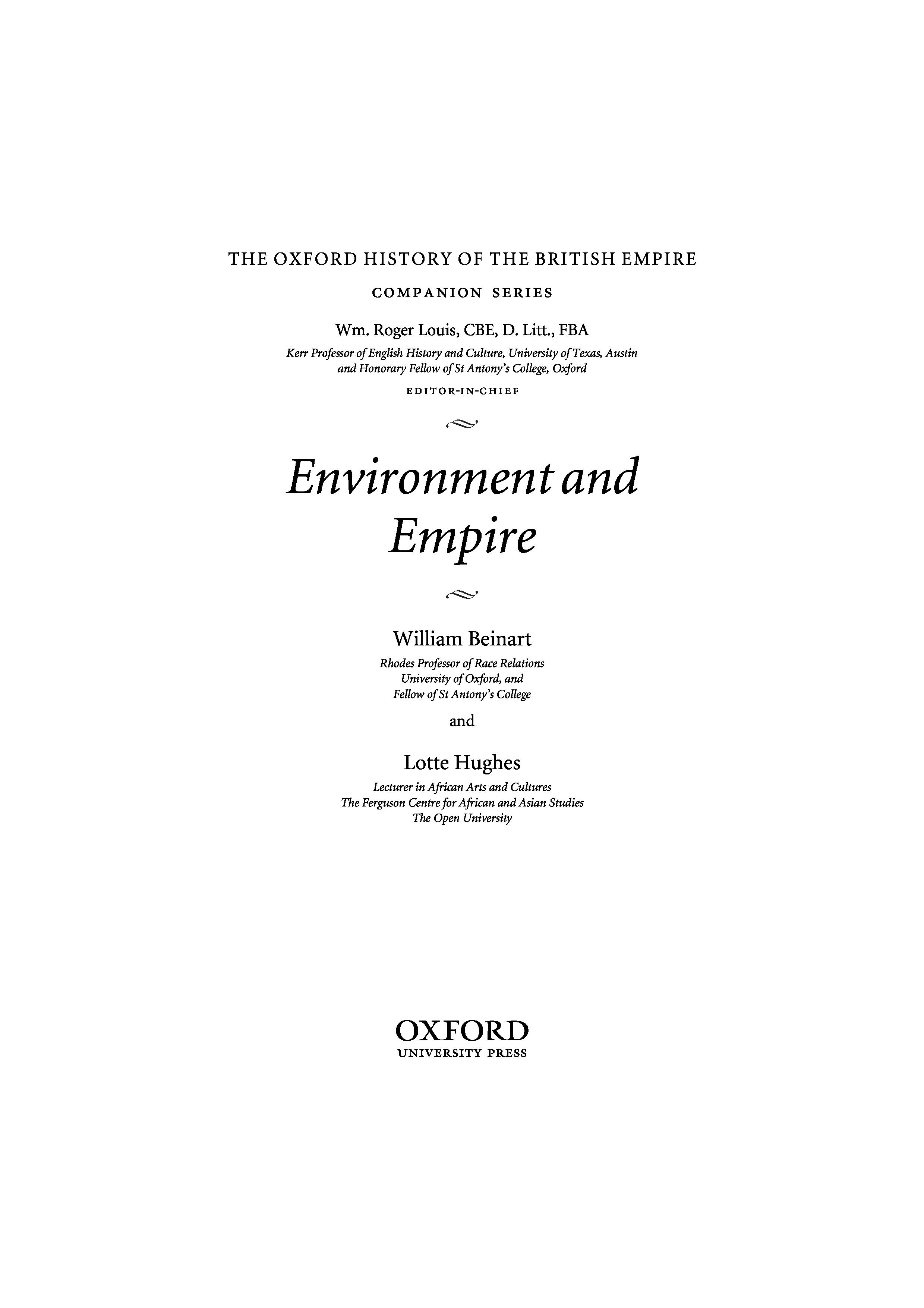 THE OXFORD HISTORY OF THE BRITISH EMPIRE

COMPANION SERIES

Wm. Roger Louis, CBE, D. Litt., FBA

Kerr Professor of English History and Culture, University of Texas, Austin and Honorary Fellow of St Antony's College, Oxford

EDITOR-IN-CHIEF

Environment and Empire

William Beinart

Rhodes Professor of Race Relations University of Oxford, and Fellow of St Antony's College

and

Lotte Hughes

Lecturer in African Arts and Cultures The Ferguson Centre for African and Asian Studies The Open University

OXFORD
UNIVERSITY PRESS